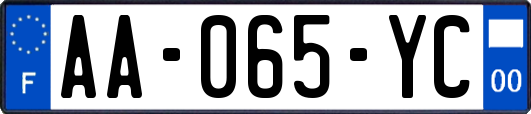 F
AA-065-YC
00